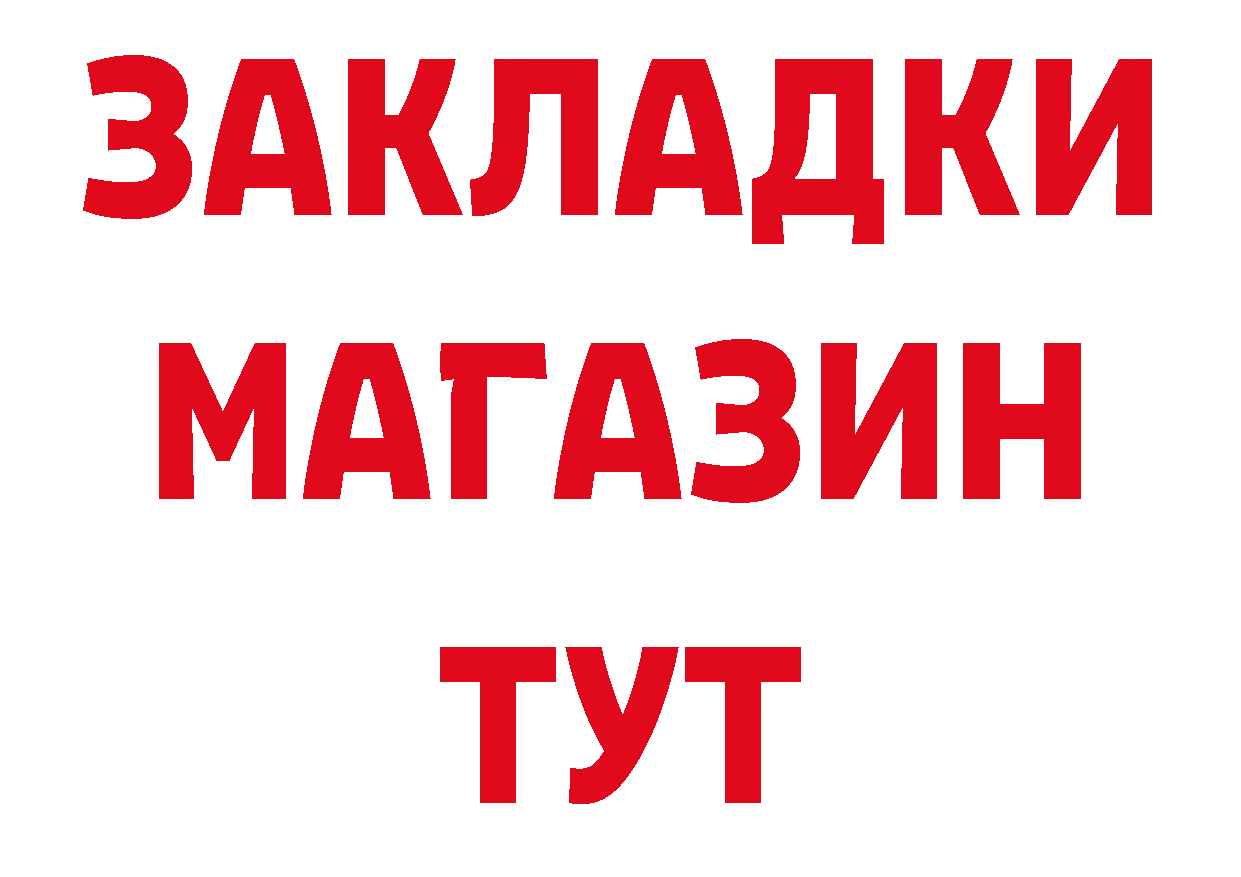 ЗАКЛАДКИ
МАГАЗИН
ТУТ